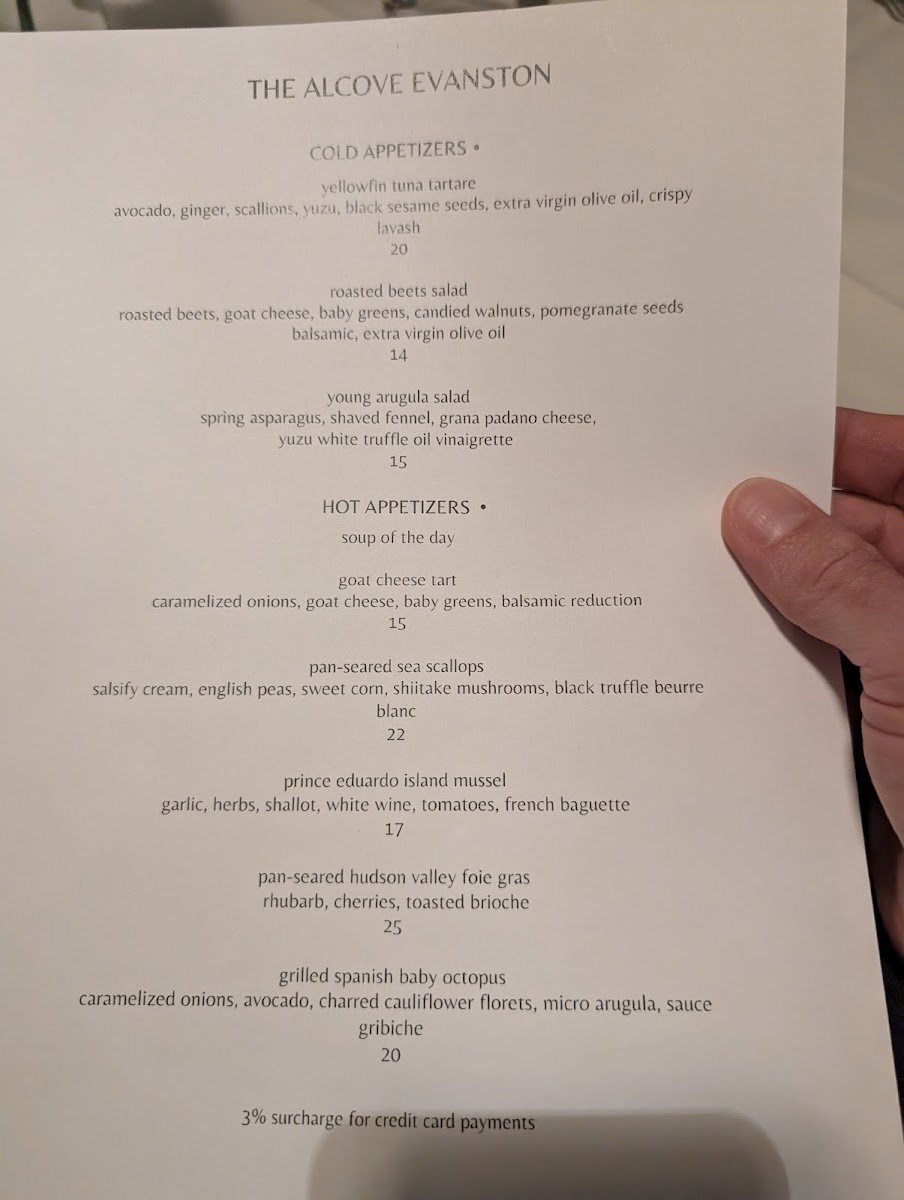 THE ALCOVE EVANSTON

COLD APPETIZERS •

yellowfin tuna tartare
avocado, ginger, scallions, yuzu, black sesame seeds, extra virgin olive oil, crispy lavash
20

roasted beets salad
roasted beets, goat cheese, baby greens, candied walnuts, pomegranate seeds balsamic, extra virgin olive oil
14

young arugula salad
spring asparagus, shaved fennel, grana padano cheese, yuzu white truffle oil vinaigrette
15

HOT APPETIZERS •

soup of the day

goat cheese tart
caramelized onions, goat cheese, baby greens, balsamic reduction
15

pan-seared sea scallops
salsify cream, english peas, sweet corn, shiitake mushrooms, black truffle beurre blanc
22

prince eduardo island mussel
garlic, herbs, shallot, white wine, tomatoes, french baguette
17

pan-seared hudson valley foie gras
rhubarb, cherries, toasted brioche
25

grilled spanish baby octopus
caramelized onions, avocado, charred cauliflower florets, micro arugula, sauce gribiche
20

3% surcharge for credit card payments